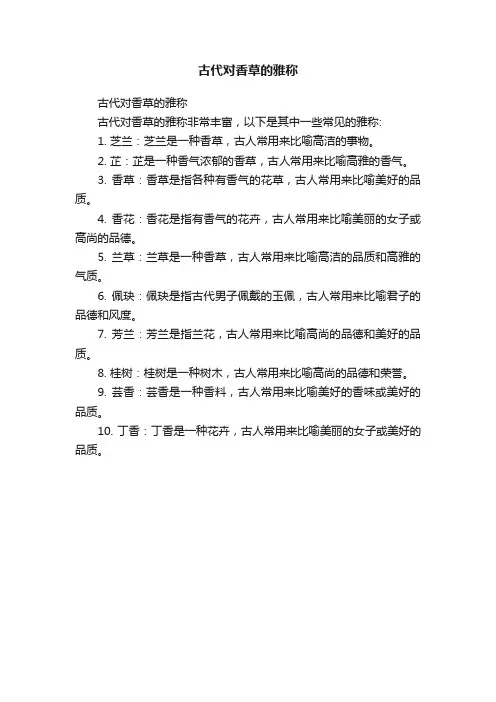 古代对香草的雅称

古代对香草的雅称

古代对香草的雅称非常丰富，以下是其中一些常见的雅称:

1. 芝兰：芝兰是一种香草，古人常用来比喻高洁的事物。

2. 芷：芷是一种香气浓郁的香草，古人常用来比喻高雅的香气。

3. 香草：香草是指各种有香气的花草，古人常用来比喻美好的品质。

4. 香花：香花是指有香气的花卉，古人常用来比喻美丽的女子或高尚的品德。

5. 兰草：兰草是一种香草，古人常用来比喻高洁的品质和高雅的气质。

6. 佩玦：佩玦是指古代男子佩戴的玉佩，古人常用来比喻君子的品德和风度。

7. 芳兰：芳兰是指兰花，古人常用来比喻高尚的品德和美好的品质。

8. 桂树：桂树是一种树木，古人常用来比喻高尚的品德和荣誉。

9. 芸香：芸香是一种香料，古人常用来比喻美好的香味或美好的品质。

10. 丁香：丁香是一种花卉，古人常用来比喻美丽的女子或美好的品质。